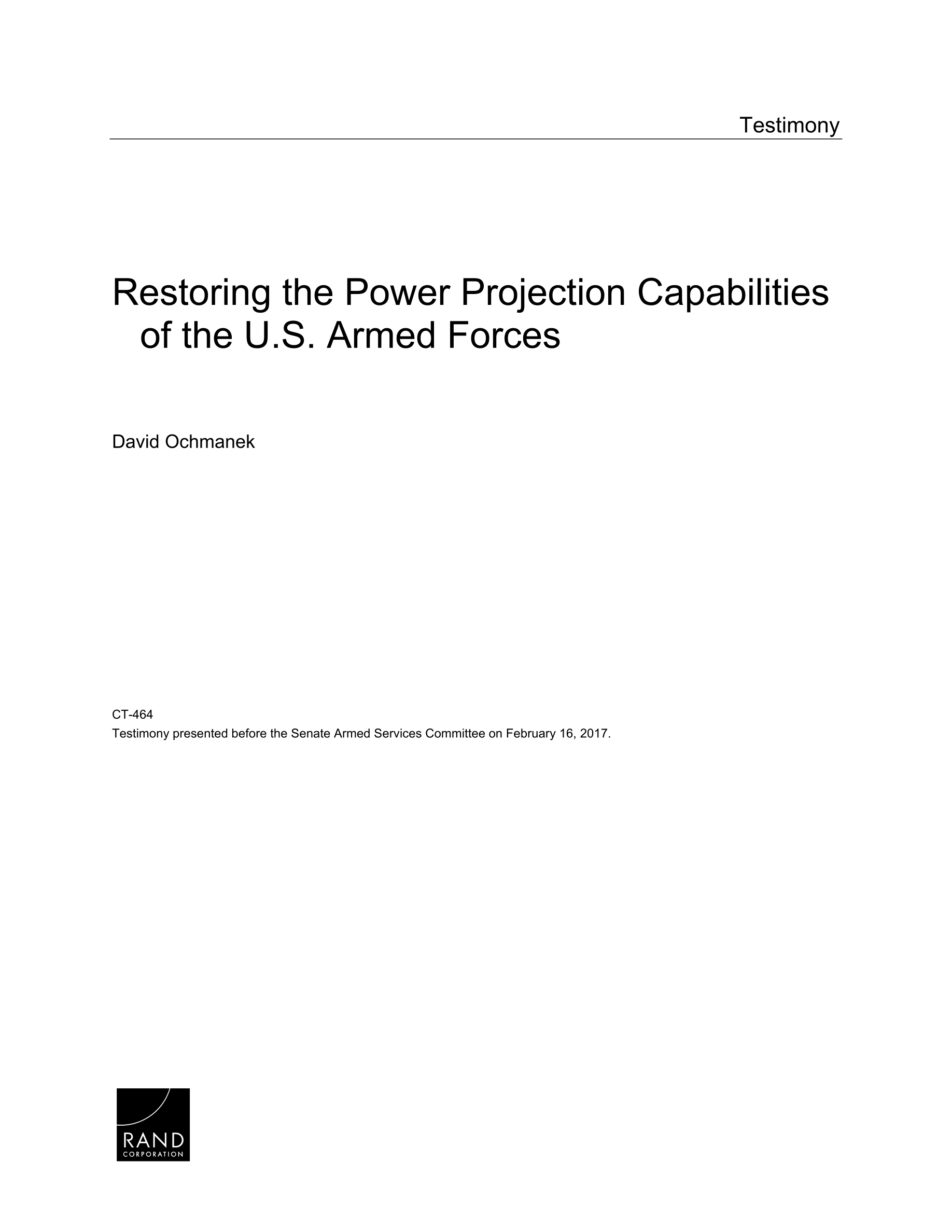 Testimony

Restoring the Power Projection Capabilities of the U.S. Armed Forces

David Ochmanek

CT-464
Testimony presented before the Senate Armed Services Committee on February 16, 2017.

RAND
CORPORATION